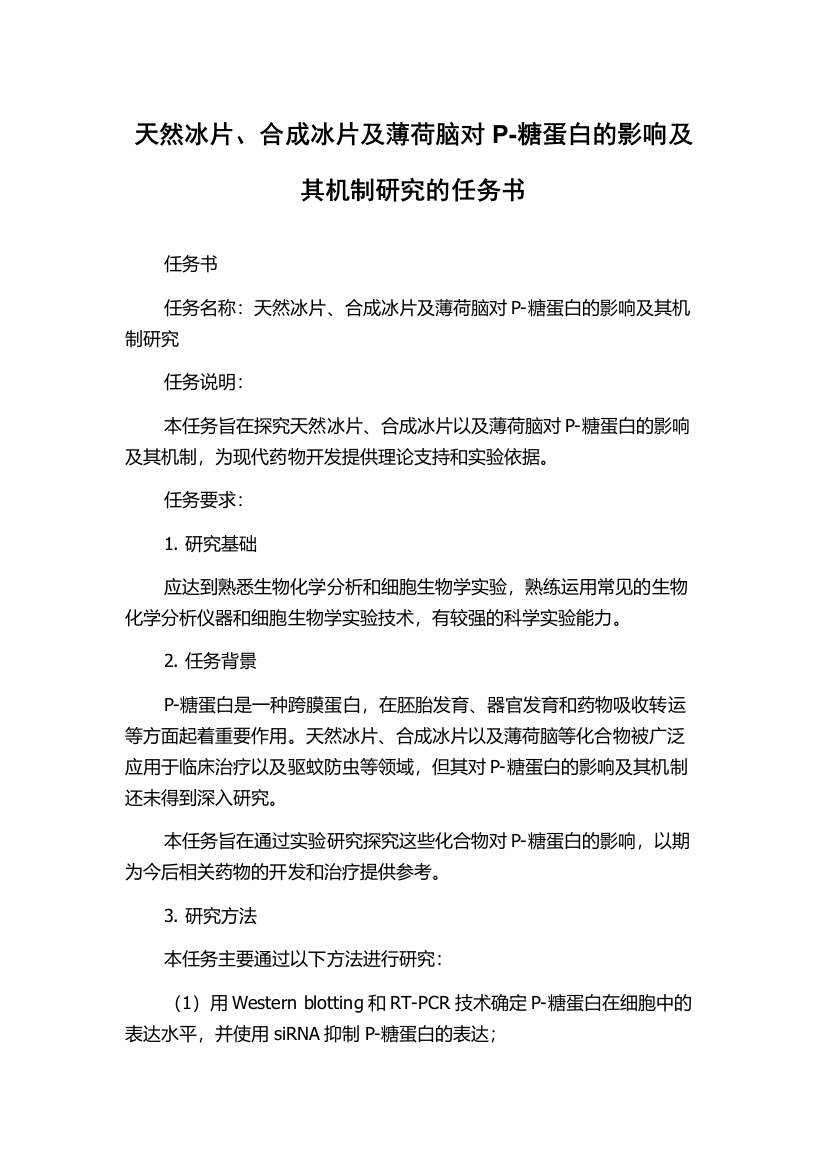 天然冰片、合成冰片及薄荷脑对 P-糖蛋白的影响及其机制研究的任务书

任务书

任务名称：天然冰片、合成冰片及薄荷脑对 P-糖蛋白的影响及其机制研究

任务说明：

本任务旨在探究天然冰片、合成冰片以及薄荷脑对 P-糖蛋白的影响及其机制，为现代药物开发提供理论支持和实验依据。

任务要求：

1. 研究基础

应达到熟悉生物化学分析和细胞生物学实验，熟练运用常见的生物化学分析仪器和细胞生物学实验技术，有较强的科学实验能力。

2. 任务背景

P-糖蛋白是一种跨膜蛋白，在胚胎发育、器官发育和药物吸收转运等方面起着重要作用。天然冰片、合成冰片以及薄荷脑等化合物被广泛应用于临床治疗以及驱蚊防虫等领域，但其对 P-糖蛋白的影响及其机制还未得到深入研究。

本任务旨在通过实验研究探究这些化合物对 P-糖蛋白的影响，以期为今后相关药物的开发和治疗提供参考。

3. 研究方法

本任务主要通过以下方法进行研究：

（1）用 Western blotting 和 RT-PCR 技术确定 P-糖蛋白在细胞中的表达水平，并使用 siRNA 抑制 P-糖蛋白的表达；